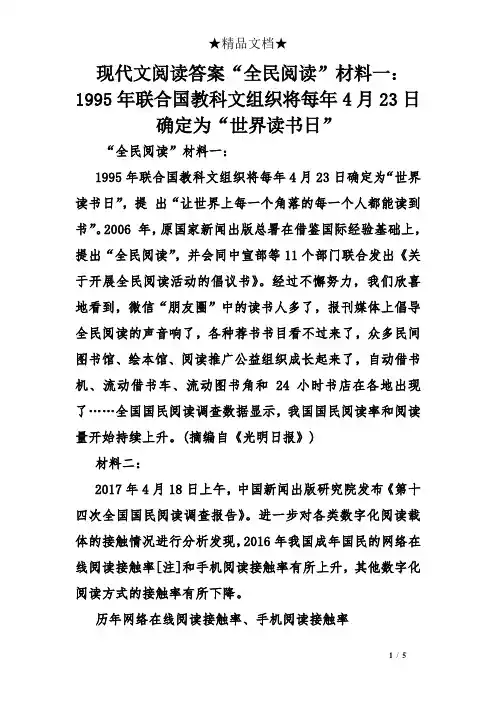 ★精品文档★

现代文阅读答案“全民阅读”材料一：1995年联合国教科文组织将每年4月23日确定为“世界读书日”

“全民阅读”材料一：

1995年联合国教科文组织将每年4月23日确定为“世界读书日”，提 出“让世界上每一个角落的每一个人都能读到书”。2006 年，原国家新闻出版总署在借鉴国际经验基础上，提出“全民阅读”，并会同中宣部等11个部门联合发出《关于开展全民阅读活动的倡议书》。经过不懈努力，我们欣喜地看到，微信“朋友圈”中的读书人多了，报刊媒体上倡导全民阅读的声音响了，各种荐书书目看不过来了，众多民间图书馆、绘本馆、阅读推广公益组织成长起来了，自动借书机、流动借书车、流动图书角和 24 小时书店在各地出现了……全国国民阅读调查数据显示，我国国民阅读率和阅读量开始持续上升。(摘编自《光明日报》)

材料二：

2017年4月18日上午，中国新闻出版研究院发布《第十四次全国国民阅读调查报告》。进一步对各类数字化阅读载体的接触情况进行分析发现，2016年我国成年国民的网络在线阅读接触率[注]和手机阅读接触率有所上升，其他数字化阅读方式的接触率有所下降。

历年网络在线阅读接触率、手机阅读接触率

1 / 5